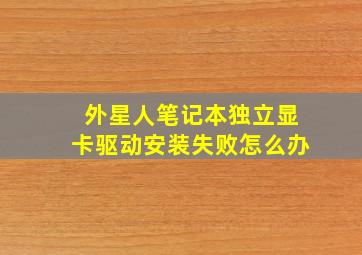 外星人笔记本独立显卡驱动安装失败怎么办